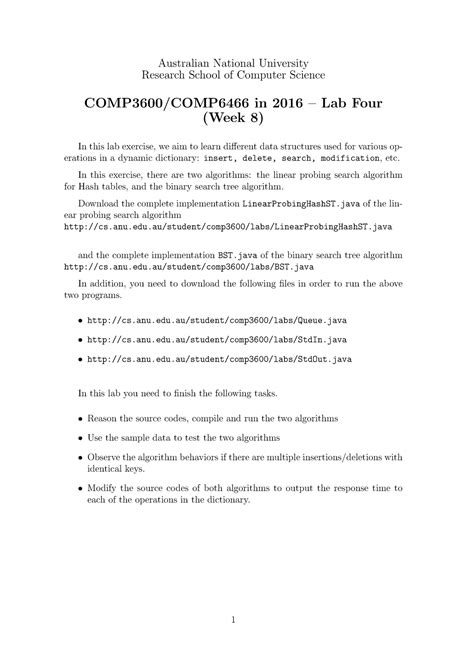 Australian National University
Research School of Computer Science

COMP3600/COMP6466 in 2016 – Lab Four (Week 8)

In this lab exercise, we aim to learn different data structures used for various operations in a dynamic dictionary: insert, delete, search, modification, etc.

In this exercise, there are two algorithms: the linear probing search algorithm for Hash tables, and the binary search tree algorithm.

Download the complete implementation LinearProbingHashST.java of the linear probing search algorithm
http://cs.anu.edu.au/student/comp3600/labs/LinearProbingHashST.java

and the complete implementation BST.java of the binary search tree algorithm
http://cs.anu.edu.au/student/comp3600/labs/BST.java

In addition, you need to download the following files in order to run the above two programs.

• http://cs.anu.edu.au/student/comp3600/labs/Queue.java
• http://cs.anu.edu.au/student/comp3600/labs/StdIn.java
• http://cs.anu.edu.au/student/comp3600/labs/StdOut.java

In this lab you need to finish the following tasks.

• Reason the source codes, compile and run the two algorithms
• Use the sample data to test the two algorithms
• Observe the algorithm behaviors if there are multiple insertions/deletions with identical keys.
• Modify the source codes of both algorithms to output the response time to each of the operations in the dictionary.

1